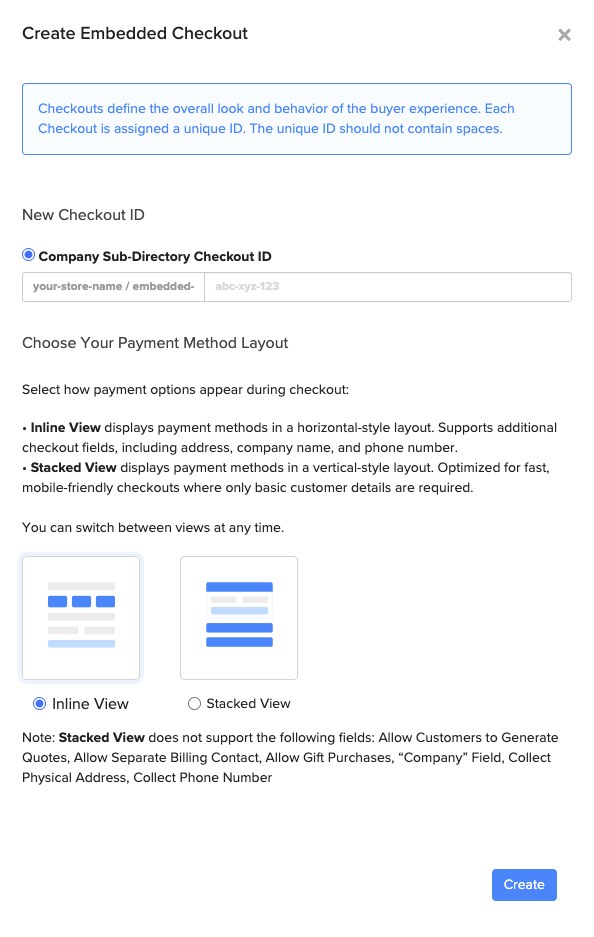 Create Embedded Checkout

×

Checkouts define the overall look and behavior of the buyer experience. Each Checkout is assigned a unique ID. The unique ID should not contain spaces.

New Checkout ID

Company Sub-Directory Checkout ID

your-store-name / embedded- abc-xyz-123

Choose Your Payment Method Layout

Select how payment options appear during checkout:

• Inline View displays payment methods in a horizontal-style layout. Supports additional checkout fields, including address, company name, and phone number.
• Stacked View displays payment methods in a vertical-style layout. Optimized for fast, mobile-friendly checkouts where only basic customer details are required.

You can switch between views at any time.

Inline View

Stacked View

Note: Stacked View does not support the following fields: Allow Customers to Generate Quotes, Allow Separate Billing Contact, Allow Gift Purchases, “Company” Field, Collect Physical Address, Collect Phone Number

Create